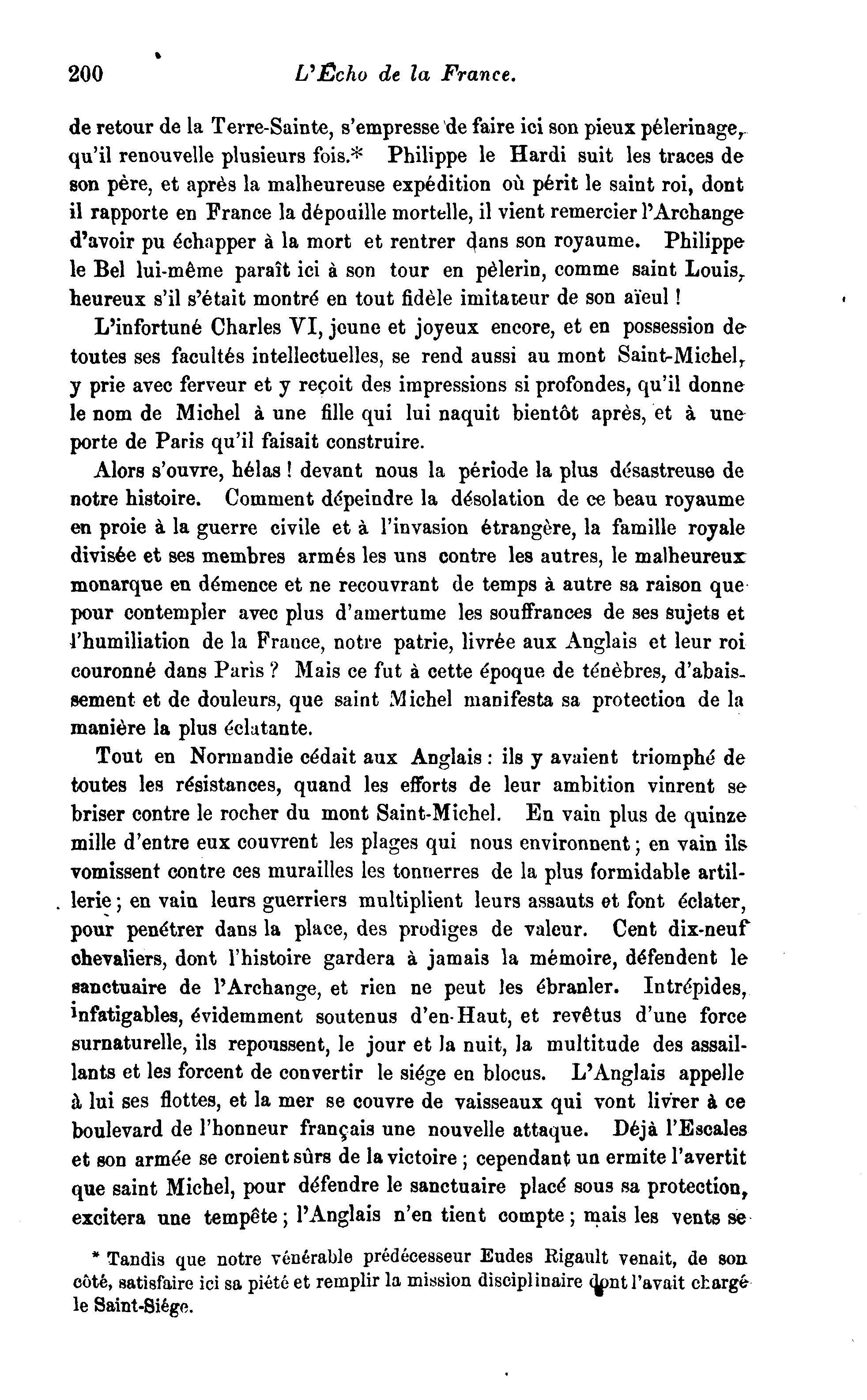 200 L'Écho de la France.

de retour de la Terre-Sainte, s'empresse de faire ici son pieux pélerinage, qu'il renouvelle plusieurs fois.* Philippe le Hardi suit les traces de son père, et après la malheureuse expédition où périt le saint roi, dont il rapporte en France la dépouille mortelle, il vient remercier l'Archange d'avoir pu échapper à la mort et rentrer dans son royaume. Philippe le Bel lui-même paraît ici à son tour en pèlerin, comme saint Louis, heureux s'il s'était montré en tout fidèle imitateur de son aïeul !

L'infortuné Charles VI, jeune et joyeux encore, et en possession de toutes ses facultés intellectuelles, se rend aussi au mont Saint-Michel, y prie avec ferveur et y reçoit des impressions si profondes, qu'il donne le nom de Michel à une fille qui lui naquit bientôt après, et à une porte de Paris qu'il faisait construire.

Alors s'ouvre, hélas ! devant nous la période la plus désastreuse de notre histoire. Comment dépeindre la désolation de ce beau royaume en proie à la guerre civile et à l'invasion étrangère, la famille royale divisée et ses membres armés les uns contre les autres, le malheureux monarque en démence et ne recouvrant de temps à autre sa raison que pour contempler avec plus d'amertume les souffrances de ses sujets et l'humiliation de la France, notre patrie, livrée aux Anglais et leur roi couronné dans Paris ? Mais ce fut à cette époque de ténèbres, d'abaissement et de douleurs, que saint Michel manifesta sa protection de la manière la plus éclatante.

Tout en Normandie cédait aux Anglais : ils y avaient triomphé de toutes les résistances, quand les efforts de leur ambition vinrent se briser contre le rocher du mont Saint-Michel. En vain plus de quinze mille d'entre eux couvrent les plages qui nous environnent ; en vain ils vomissent contre ces murailles les tonnerres de la plus formidable artillerie ; en vain leurs guerriers multiplient leurs assauts et font éclater, pour penétrer dans la place, des prodiges de valeur. Cent dix-neuf chevaliers, dont l'histoire gardera à jamais la mémoire, défendent le sanctuaire de l'Archange, et rien ne peut les ébranler. Intrépides, infatigables, évidemment soutenus d'en-Haut, et revêtus d'une force surnaturelle, ils repoussent, le jour et la nuit, la multitude des assaillants et les forcent de convertir le siége en blocus. L'Anglais appelle à lui ses flottes, et la mer se couvre de vaisseaux qui vont livrer à ce boulevard de l'honneur français une nouvelle attaque. Déjà l'Escales et son armée se croient sûrs de la victoire ; cependant un ermite l'avertit que saint Michel, pour défendre le sanctuaire placé sous sa protection, excitera une tempête ; l'Anglais n'en tient compte ; mais les vents se

* Tandis que notre vénérable prédécesseur Eudes Rigault venait, de son côté, satisfaire ici sa piété et remplir la mission disciplinaire dont l'avait chargé le Saint-Siége.